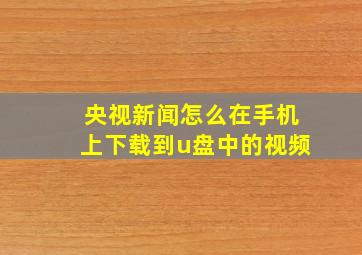 央视新闻怎么在手机上下载到u盘中的视频